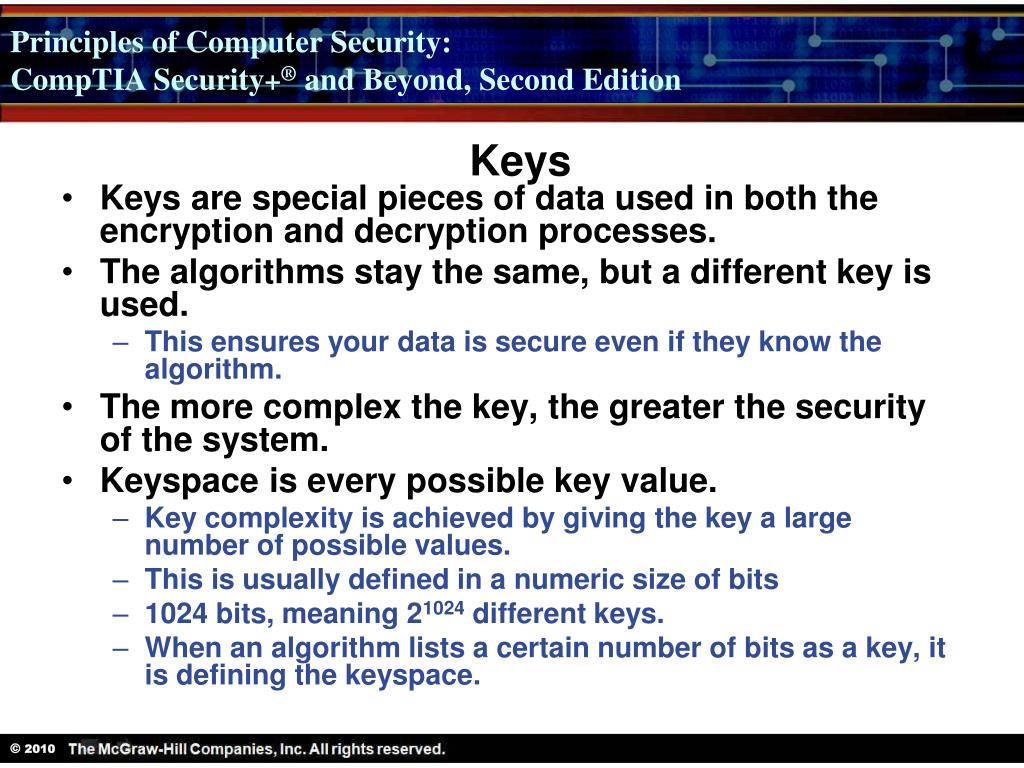 Principles of Computer Security:
CompTIA Security+® and Beyond, Second Edition

Keys

• Keys are special pieces of data used in both the encryption and decryption processes.
• The algorithms stay the same, but a different key is used.
– This ensures your data is secure even if they know the algorithm.
• The more complex the key, the greater the security of the system.
• Keyspace is every possible key value.
– Key complexity is achieved by giving the key a large number of possible values.
– This is usually defined in a numeric size of bits
– 1024 bits, meaning $2^{1024}$ different keys.
– When an algorithm lists a certain number of bits as a key, it is defining the keyspace.

© 2010 The McGraw-Hill Companies, Inc. All rights reserved.